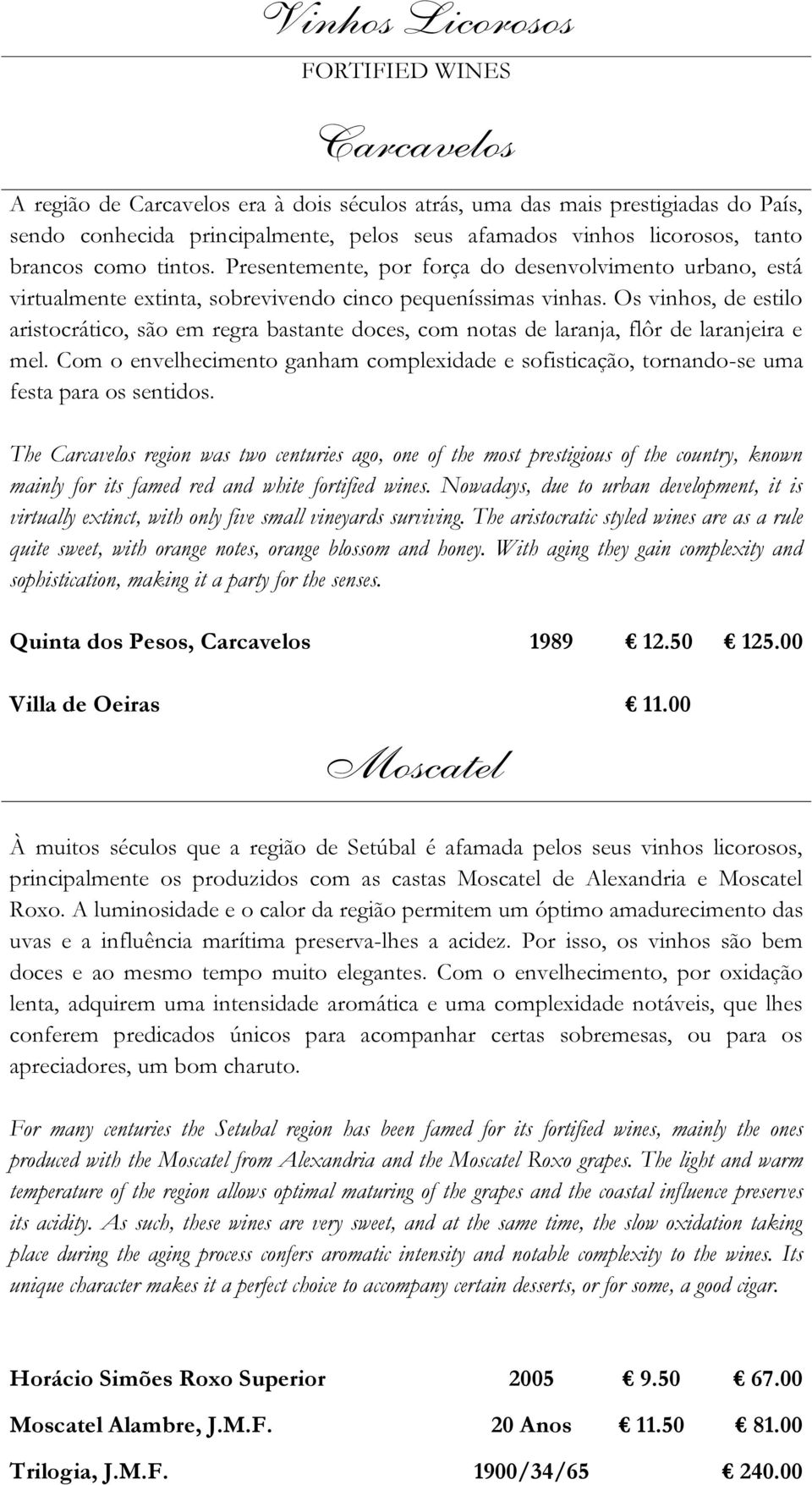 Vinhos Licorosos
FORTIFIED WINES

Carcavelos

A região de Carcavelos era à dois séculos atrás, uma das mais prestigiadas do País, sendo conhecida principalmente, pelos seus afamados vinhos licorosos, tanto brancos como tintos. Presentemente, por força do desenvolvimento urbano, está virtualmente extinta, sobrevivendo cinco pequeníssimas vinhas. Os vinhos, de estilo aristocrático, são em regra bastante doces, com notas de laranja, flôr de laranjeira e mel. Com o envelhecimento ganham complexidade e sofisticação, tornando-se uma festa para os sentidos.

The Carcavelos region was two centuries ago, one of the most prestigious of the country, known mainly for its famed red and white fortified wines. Nowadays, due to urban development, it is virtually extinct, with only five small vineyards surviving. The aristocratic styled wines are as a rule quite sweet, with orange notes, orange blossom and honey. With aging they gain complexity and sophistication, making it a party for the senses.

Quinta dos Pesos, Carcavelos 1989 € 12.50 € 125.00

Villa de Oeiras € 11.00

Moscatel

À muitos séculos que a região de Setúbal é afamada pelos seus vinhos licorosos, principalmente os produzidos com as castas Moscatel de Alexandria e Moscatel Roxo. A luminosidade e o calor da região permitem um óptimo amadurecimento das uvas e a influência marítima preserva-lhes a acidez. Por isso, os vinhos são bem doces e ao mesmo tempo muito elegantes. Com o envelhecimento, por oxidação lenta, adquirem uma intensidade aromática e uma complexidade notáveis, que lhes conferem predicados únicos para acompanhar certas sobremesas, ou para os apreciadores, um bom charuto.

For many centuries the Setubal region has been famed for its fortified wines, mainly the ones produced with the Moscatel from Alexandria and the Moscatel Roxo grapes. The light and warm temperature of the region allows optimal maturing of the grapes and the coastal influence preserves its acidity. As such, these wines are very sweet, and at the same time, the slow oxidation taking place during the aging process confers aromatic intensity and notable complexity to the wines. Its unique character makes it a perfect choice to accompany certain desserts, or for some, a good cigar.

Horácio Simões Roxo Superior 2005 € 9.50 € 67.00

Moscatel Alambre, J.M.F. 20 Anos € 11.50 € 81.00

Trilogia, J.M.F. 1900/34/65 € 240.00